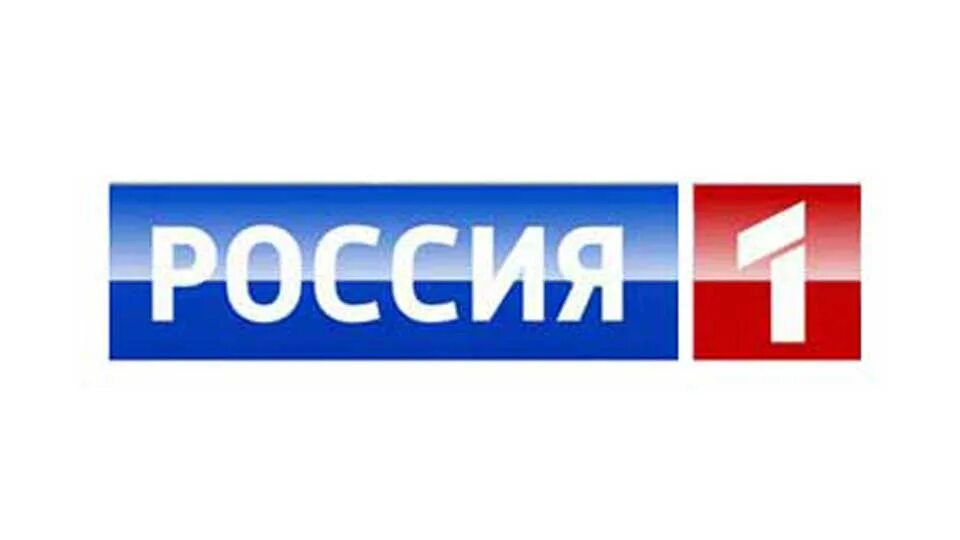 РОССИЯ 1